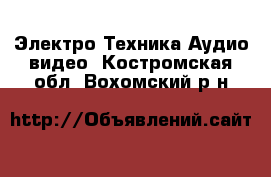 Электро Техника Аудио видео  Костромская обл  Вохомский р н

http://Объявлений.сайт